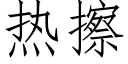 热擦